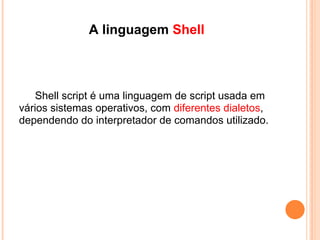 A linguagem Shell

Shell script é uma linguagem de script usada em vários sistemas operativos, com diferentes dialetos, dependendo do interpretador de comandos utilizado.